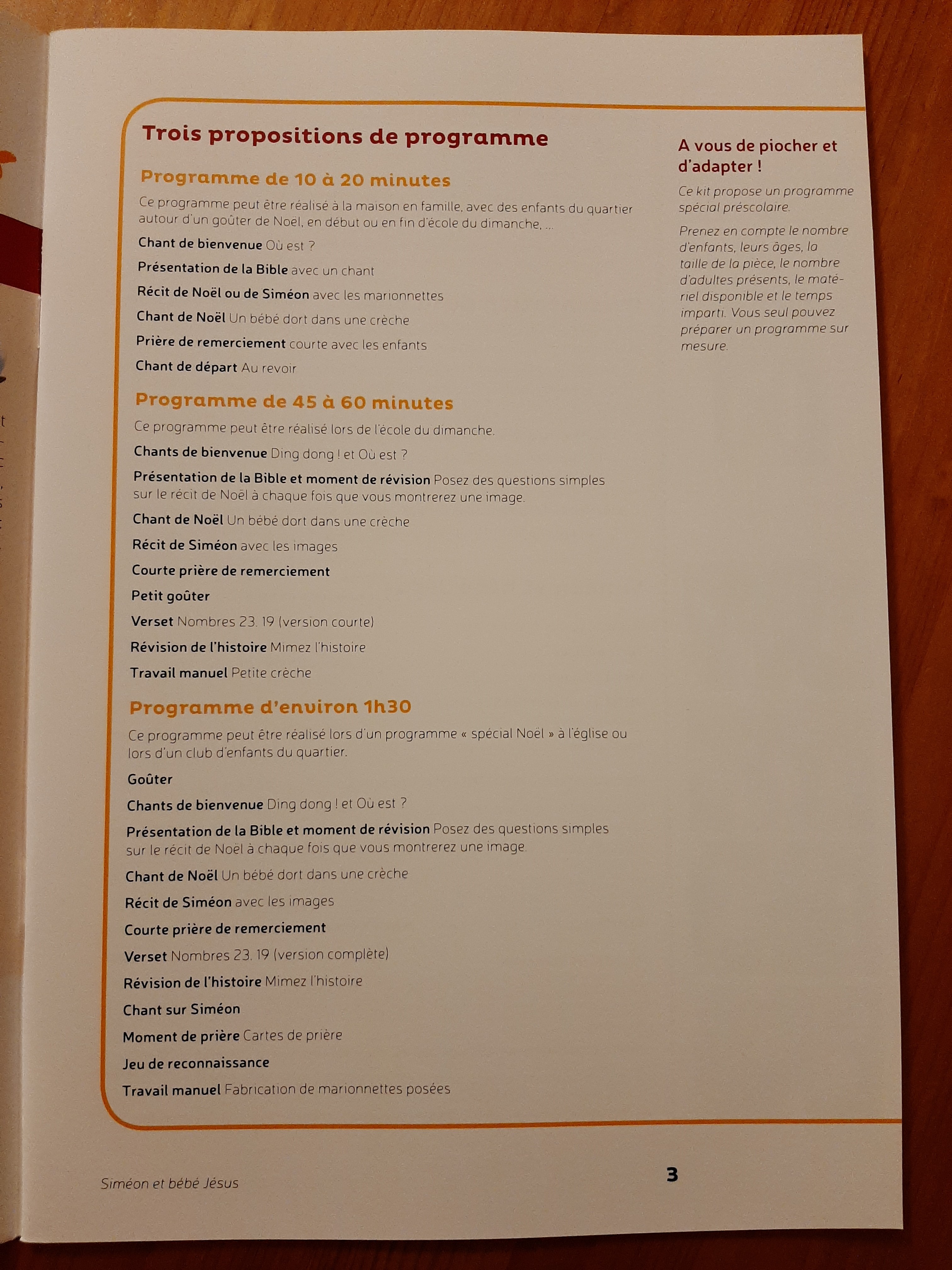 Trois propositions de programme

Programme de 10 à 20 minutes

Ce programme peut être réalisé à la maison en famille, avec des enfants du quartier autour d'un goûter de Noël, en début ou en fin d'école du dimanche, ...

Chant de bienvenue Où est ?

Présentation de la Bible avec un chant

Récit de Noël ou de Siméon avec les marionnettes

Chant de Noël Un bébé dort dans une crèche

Prière de remerciement courte avec les enfants

Chant de départ Au revoir

Programme de 45 à 60 minutes

Ce programme peut être réalisé lors de l'école du dimanche.

Chants de bienvenue Ding dong ! et Où est ?

Présentation de la Bible et moment de révision Posez des questions simples sur le récit de Noël à chaque fois que vous montrerez une image.

Chant de Noël Un bébé dort dans une crèche

Récit de Siméon avec les images

Courte prière de remerciement

Petit goûter

Verset Nombres 23. 19 (version courte)

Révision de l'histoire Mimez l'histoire

Travail manuel Petite crèche

Programme d'environ 1h30

Ce programme peut être réalisé lors d'un programme « spécial Noël » à l'église ou lors d'un club d'enfants du quartier.

Goûter

Chants de bienvenue Ding dong ! et Où est ?

Présentation de la Bible et moment de révision Posez des questions simples sur le récit de Noël à chaque fois que vous montrerez une image.

Chant de Noël Un bébé dort dans une crèche

Récit de Siméon avec les images

Courte prière de remerciement

Verset Nombres 23. 19 (version complète)

Révision de l'histoire Mimez l'histoire

Chant sur Siméon

Moment de prière Cartes de prière

Jeu de reconnaissance

Travail manuel Fabrication de marionnettes posées

A vous de piocher et d'adapter !

Ce kit propose un programme spécial préscolaire.

Prenez en compte le nombre d'enfants, leurs âges, la taille de la pièce, le nombre d'adultes présents, le matériel disponible et le temps imparti. Vous seul pouvez préparer un programme sur mesure.

Siméon et bébé Jésus

3